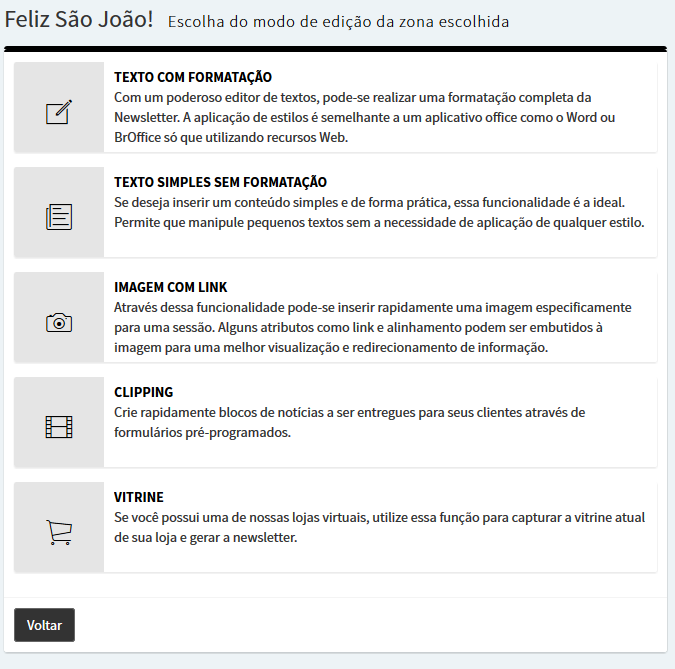 Feliz São João! Escolha do modo de edição da zona escolhida

TEXTO COM FORMATAÇÃO
Com um poderoso editor de textos, pode-se realizar uma formatação completa da Newsletter. A aplicação de estilos é semelhante a um aplicativo office como o Word ou BrOffice só que utilizando recursos Web.

TEXTO SIMPLES SEM FORMATAÇÃO
Se deseja inserir um conteúdo simples e de forma prática, essa funcionalidade é a ideal. Permite que manipule pequenos textos sem a necessidade de aplicação de qualquer estilo.

IMAGEM COM LINK
Através dessa funcionalidade pode-se inserir rapidamente uma imagem especificamente para uma sessão. Alguns atributos como link e alinhamento podem ser embutidos à imagem para uma melhor visualização e redirecionamento de informação.

CLIPPING
Crie rapidamente blocos de notícias a ser entregues para seus clientes através de formulários pré-programados.

VITRINE
Se você possui uma de nossas lojas virtuais, utilize essa função para capturar a vitrine atual de sua loja e gerar a newsletter.

Voltar